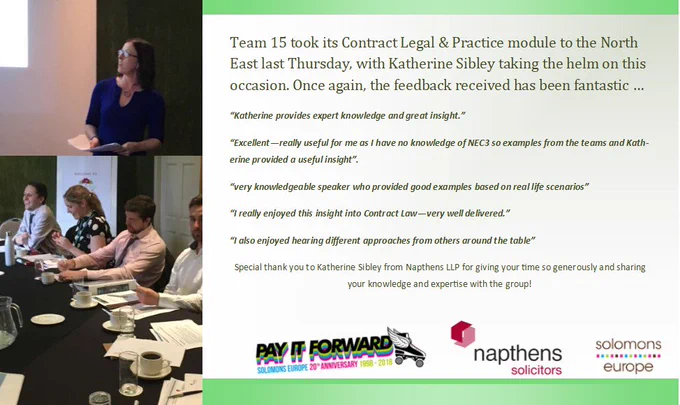 Team 15 took its Contract Legal & Practice module to the North East last Thursday, with Katherine Sibley taking the helm on this occasion. Once again, the feedback received has been fantastic ...

"Katherine provides expert knowledge and great insight."

"Excellent—really useful for me as I have no knowledge of NEC3 so examples from the teams and Katherine provided a useful insight".

"very knowledgeable speaker who provided good examples based on real life scenarios"

"I really enjoyed this insight into Contract Law—very well delivered."

"I also enjoyed hearing different approaches from others around the table"

Special thank you to Katherine Sibley from Napthens LLP for giving your time so generously and sharing your knowledge and expertise with the group!

PAY IT FORWARD
SOLOMONS EUROPE 20th ANNIVERSARY 1998 - 2018

napthens
solicitors

solomons
europe